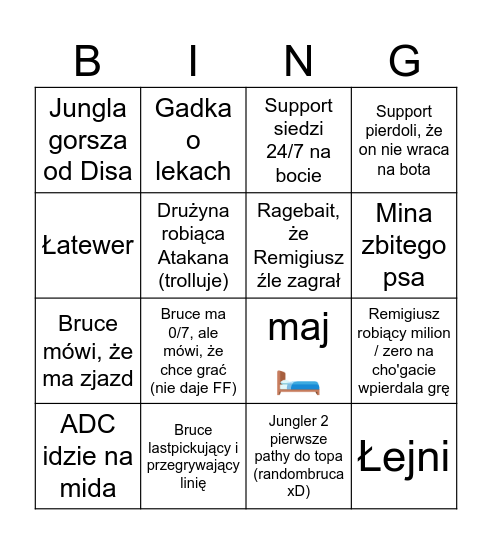 | B | I | N | G |
|---|---|---|---|
| Jungla gorsza od Disa | Gadka o lekach | Support siedzi 24/7 na bocie | Support pierdoli, że on nie wraca na bota |
| Łatewer | Drużyna robiąca Atakana (trolluje) | Ragebait, że Remigiusz źle zagrał | Mina zbitego psa |
| Bruce mówi, że ma zjazd | Bruce ma 0/7, ale mówi, że chce grać (nie daje FF) | maj 🛏️ | Remigiusz robiący milion / zero na cho'gacie wpierdala grę |
| ADC idzie na mida | Bruce lastpickujący i przegrywający linię | Jungler 2 pierwsze pathy do topa (randombruca xD) | Łejni |